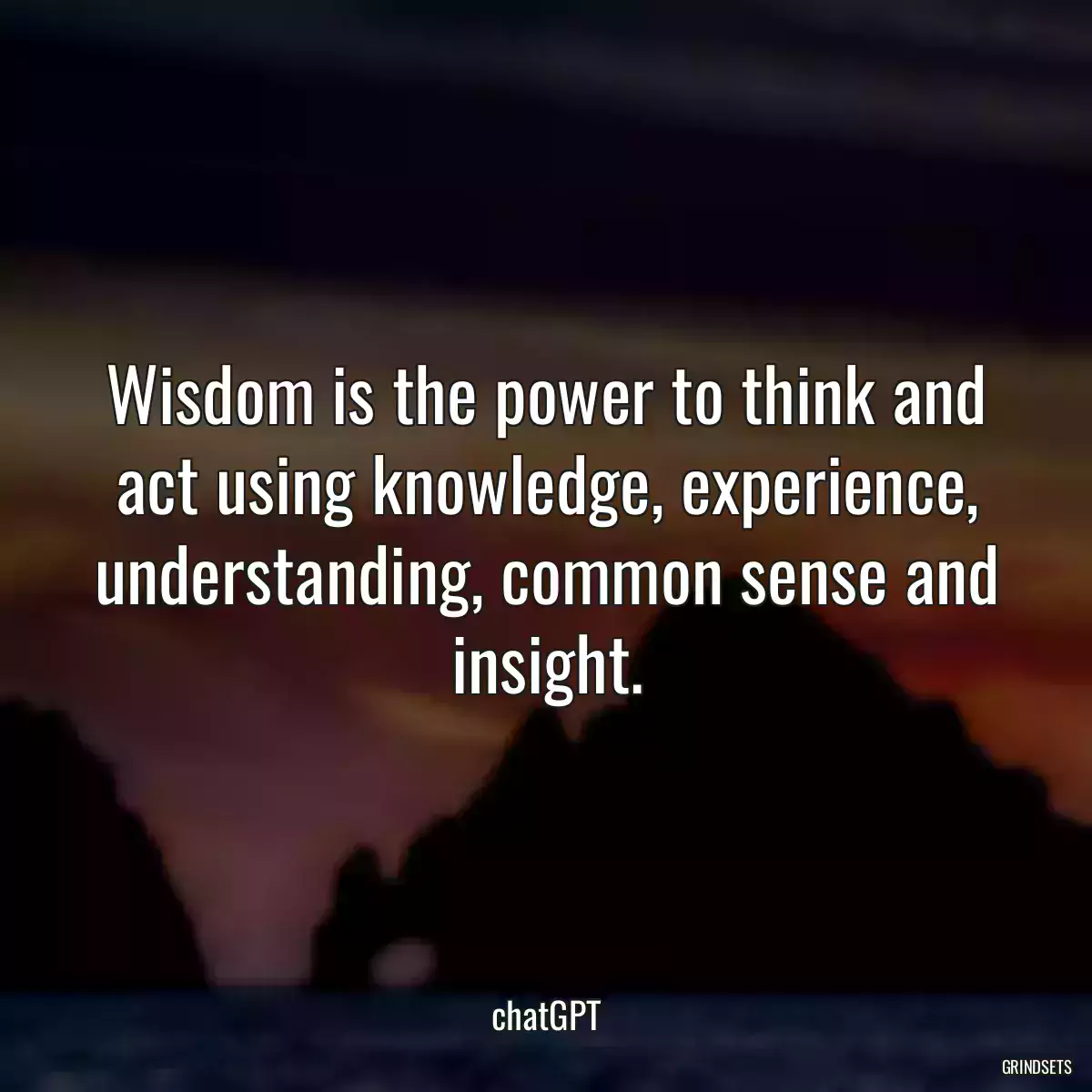 Wisdom is the power to think and act using knowledge, experience, understanding, common sense and insight.

chatGPT

GRINDSETS